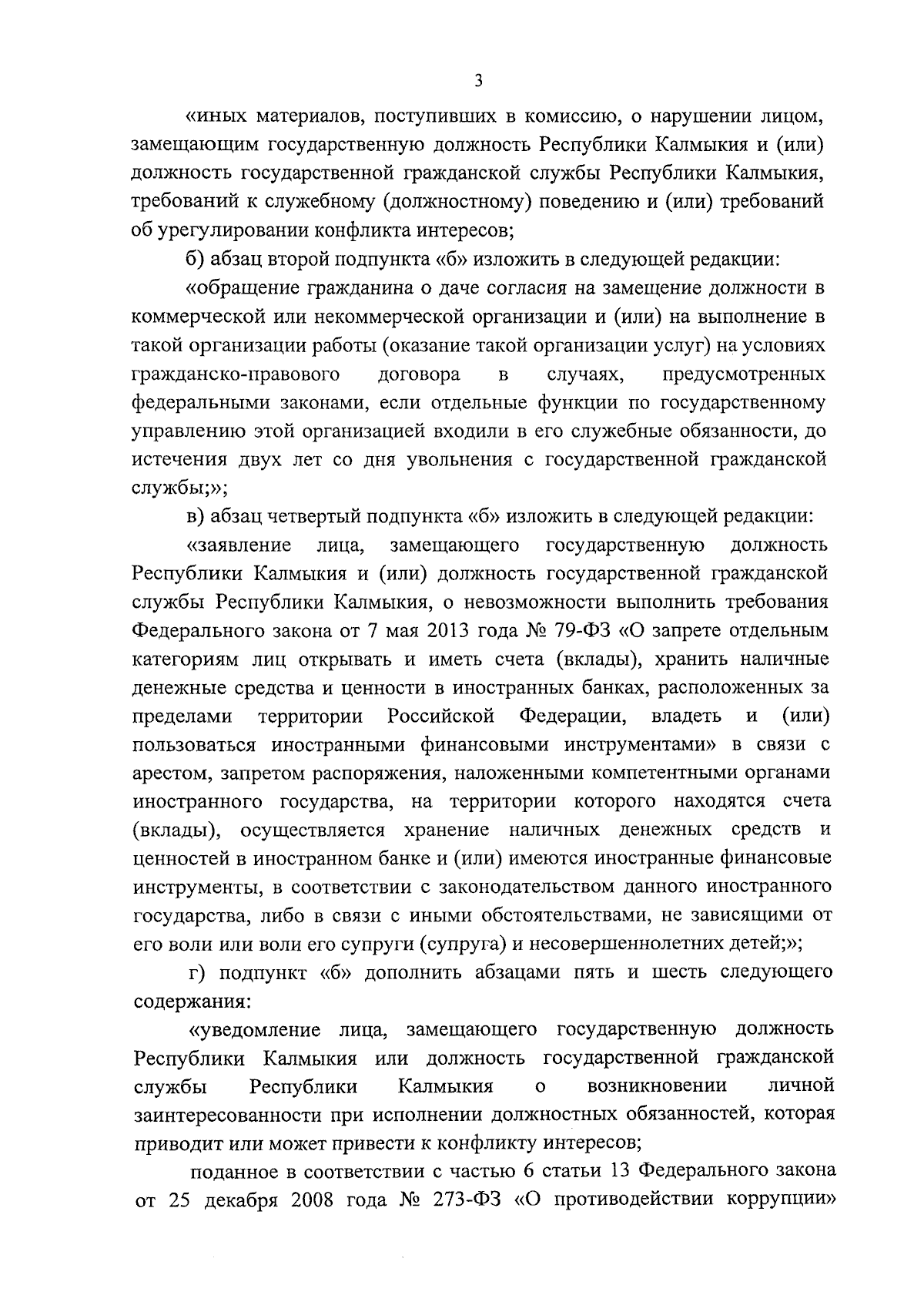 3

«иных материалов, поступивших в комиссию, о нарушении лицом, замещающим государственную должность Республики Калмыкия и (или) должность государственной гражданской службы Республики Калмыкия, требований к служебному (должностному) поведению и (или) требований об урегулировании конфликта интересов;

б) абзац второй подпункта «б» изложить в следующей редакции:

«обращение гражданина о даче согласия на замещение должности в коммерческой или некоммерческой организации и (или) на выполнение в такой организации работы (оказание такой организации услуг) на условиях гражданско-правового договора в случаях, предусмотренных федеральными законами, если отдельные функции по государственному управлению этой организацией входили в его служебные обязанности, до истечения двух лет со дня увольнения с государственной гражданской службы;»;

в) абзац четвертый подпункта «б» изложить в следующей редакции:

«заявление лица, замещающего государственную должность Республики Калмыкия и (или) должность государственной гражданской службы Республики Калмыкия, о невозможности выполнить требования Федерального закона от 7 мая 2013 года № 79-ФЗ «О запрете отдельным категориям лиц открывать и иметь счета (вклады), хранить наличные денежные средства и ценности в иностранных банках, расположенных за пределами территории Российской Федерации, владеть и (или) пользоваться иностранными финансовыми инструментами» в связи с арестом, запретом распоряжения, наложенными компетентными органами иностранного государства, на территории которого находятся счета (вклады), осуществляется хранение наличных денежных средств и ценностей в иностранном банке и (или) имеются иностранные финансовые инструменты, в соответствии с законодательством данного иностранного государства, либо в связи с иными обстоятельствами, не зависящими от его воли или воли его супруги (супруга) и несовершеннолетних детей;»;

г) подпункт «б» дополнить абзацами пять и шесть следующего содержания:

«уведомление лица, замещающего государственную должность Республики Калмыкия или должность государственной гражданской службы Республики Калмыкия о возникновении личной заинтересованности при исполнении должностных обязанностей, которая приводит или может привести к конфликту интересов;

поданное в соответствии с частью 6 статьи 13 Федерального закона от 25 декабря 2008 года № 273-ФЗ «О противодействии коррупции»